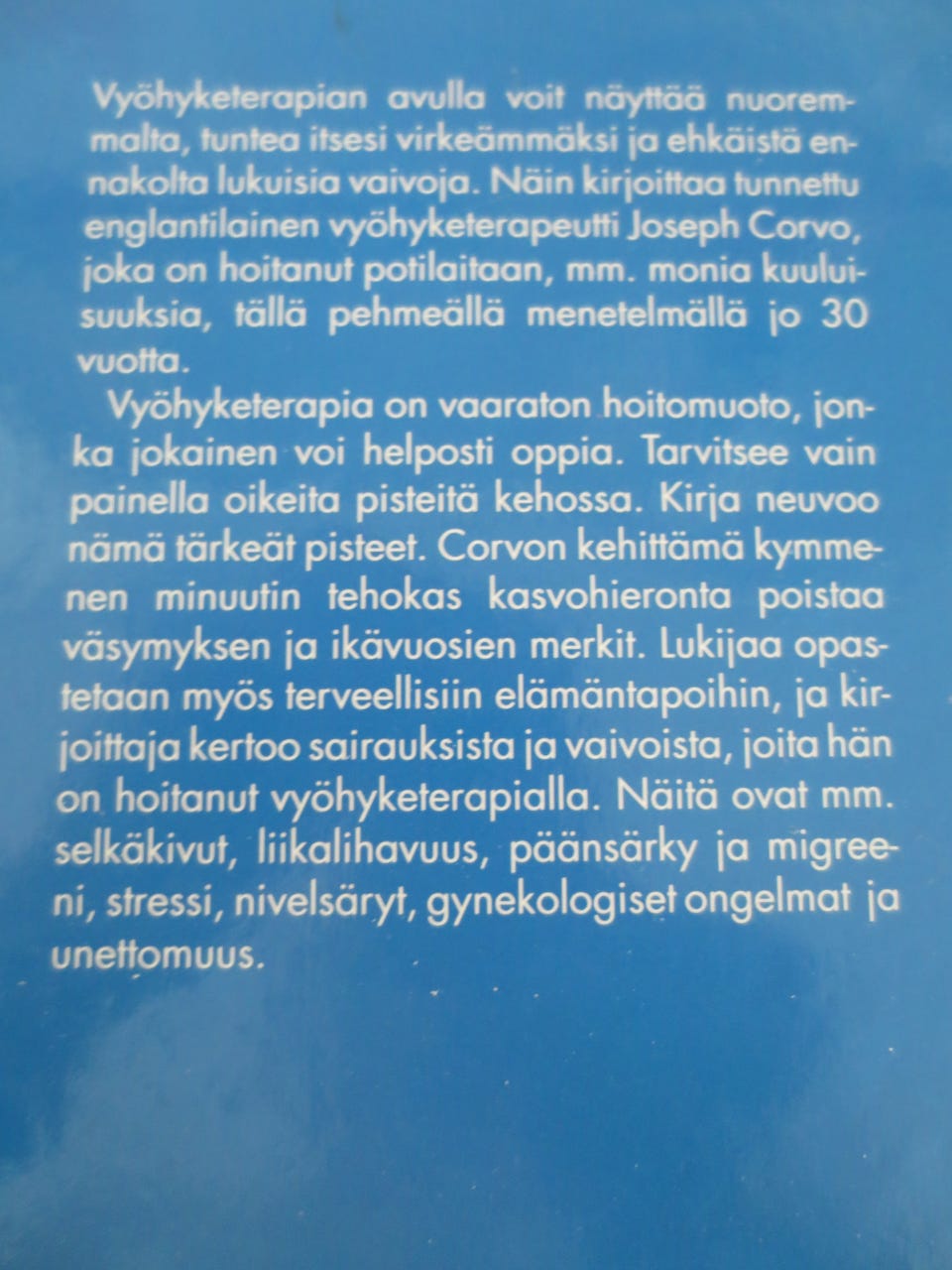 Vyöhyketerapian avulla voit näyttää nuoremmalta, tuntea itsesi virkeämmäksi ja ehkäistä ennakolta lukuisia vaivoja. Näin kirjoittaa tunnettu englantilainen vyöhyketerapeutti Joseph Corvo, joka on hoitanut potilaitaan, mm. monia kuuluisuuksia, tällä pehmeällä menetelmällä jo 30 vuotta.

Vyöhyketerapia on vaaraton hoitomuoto, jonka jokainen voi helposti oppia. Tarvitsee vain painella oikeita pisteitä kehossa. Kirja neuvoo nämä tärkeät pisteet. Corvon kehittämä kymmenen minuutin tehokas kasvohieronta poistaa väsymyksen ja ikävuosien merkit. Lukijaa opastetaan myös terveellisiin elämäntapoihin, ja kirjoittaja kertoo sairauksista ja vaivoista, joita hän on hoitanut vyöhyketerapialla. Näitä ovat mm. selkäkivut, liikalihavuus, päänsärky ja migreeni, stressi, nivelsäryt, gynekologiset ongelmat ja unettomuus.